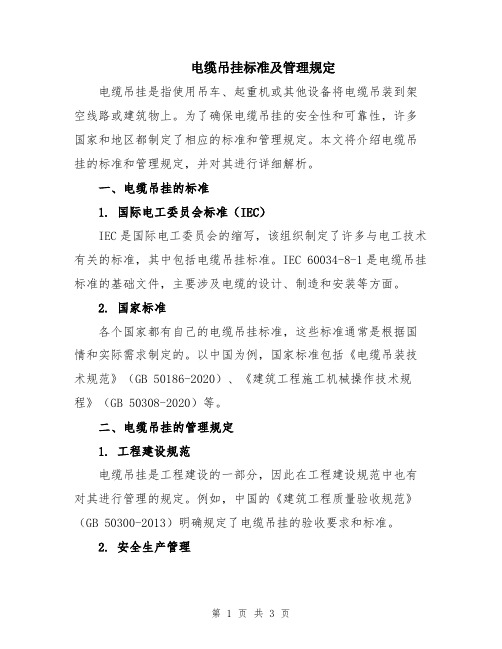 电缆吊挂标准及管理规定

电缆吊挂是指使用吊车、起重机或其他设备将电缆吊装到架空线路或建筑物上。为了确保电缆吊挂的安全性和可靠性，许多国家和地区都制定了相应的标准和管理规定。本文将介绍电缆吊挂的标准和管理规定，并对其进行详细解析。

一、电缆吊挂的标准

1. 国际电工委员会标准（IEC）

IEC 是国际电工委员会的缩写，该组织制定了许多与电工技术有关的标准，其中包括电缆吊挂标准。IEC 60034-8-1 是电缆吊挂标准的基础文件，主要涉及电缆的设计、制造和安装等方面。

2. 国家标准

各个国家都有自己的电缆吊挂标准，这些标准通常是根据国情和实际需求制定的。以中国为例，国家标准包括《电缆吊装技术规范》（GB 50186-2020）、《建筑工程施工机械操作技术规程》（GB 50308-2020）等。

二、电缆吊挂的管理规定

1. 工程建设规范

电缆吊挂是工程建设的一部分，因此在工程建设规范中也有对其进行管理的规定。例如，中国的《建筑工程质量验收规范》（GB 50300-2013）明确规定了电缆吊挂的验收要求和标准。

2. 安全生产管理

第 1 页 共 3 页